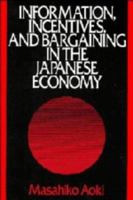 INFORMATION, INCENTIVES, AND BARGAINING IN THE JAPANESE ECONOMY

Masahiko Aoki